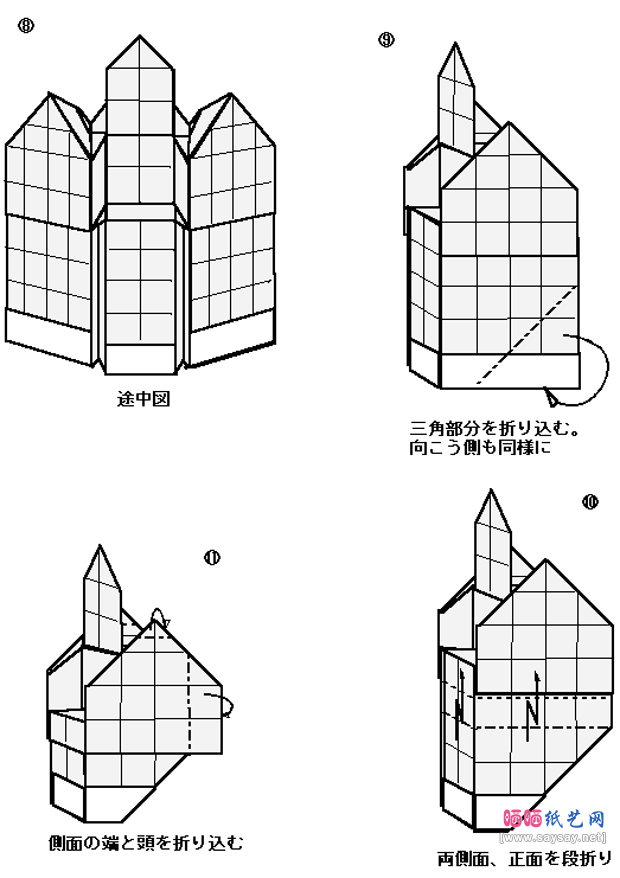 ⑧

途中図

⑨

三角部分を折り込む。
向こう側も同様に

⑪

側面の端と頭を折り込む

⑩

両側面、正面を段折り

晒晒纸艺网
[www.saysay.net]